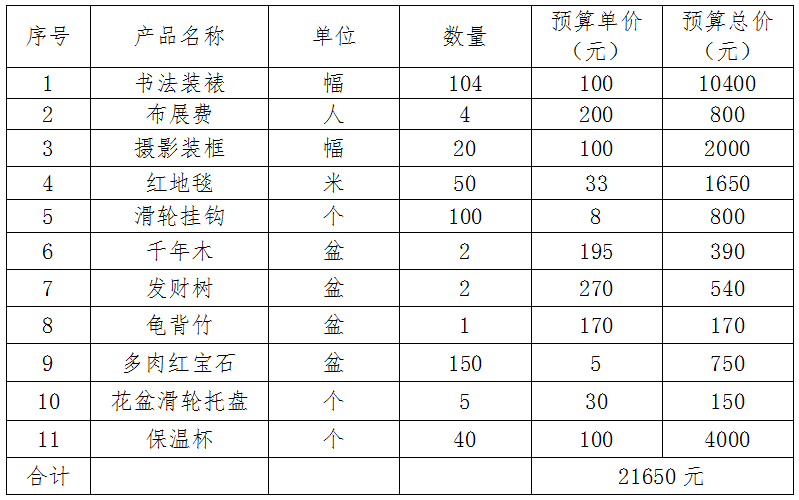 | 序号 | 产品名称 | 单位 | 数量 | 预算单价（元） | 预算总价（元） |
|---|---|---|---|---|---|
| 1 | 书法装裱 | 幅 | 104 | 100 | 10400 |
| 2 | 布展费 | 人 | 4 | 200 | 800 |
| 3 | 摄影装框 | 幅 | 20 | 100 | 2000 |
| 4 | 红地毯 | 米 | 50 | 33 | 1650 |
| 5 | 滑轮挂钩 | 个 | 100 | 8 | 800 |
| 6 | 千年木 | 盆 | 2 | 195 | 390 |
| 7 | 发财树 | 盆 | 2 | 270 | 540 |
| 8 | 龟背竹 | 盆 | 1 | 170 | 170 |
| 9 | 多肉红宝石 | 盆 | 150 | 5 | 750 |
| 10 | 花盆滑轮托盘 | 个 | 5 | 30 | 150 |
| 11 | 保温杯 | 个 | 40 | 100 | 4000 |
| 合计 | | | | 21650 元 | |